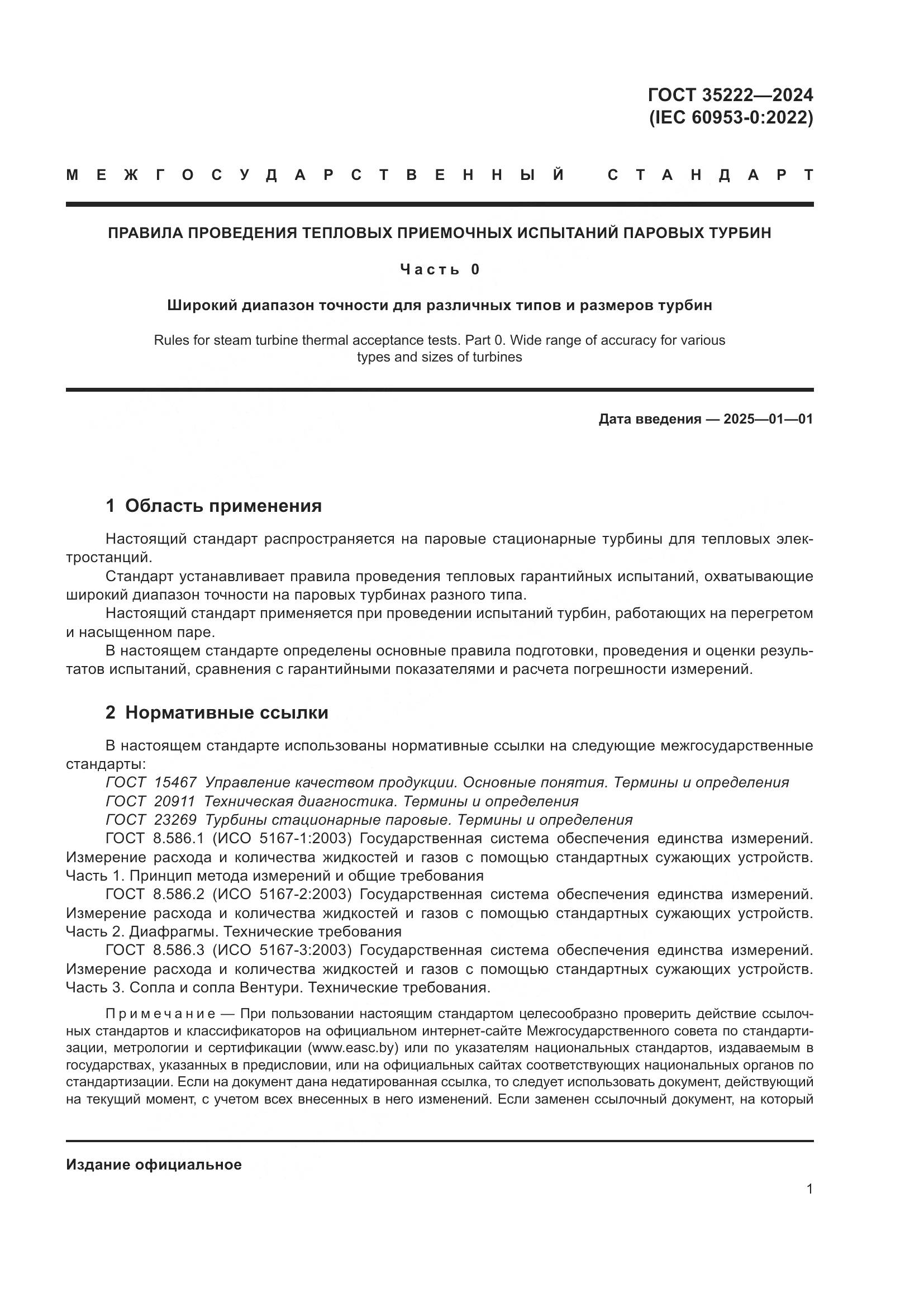 ГОСТ 35222—2024
(IEC 60953-0:2022)

МЕЖГОСУДАРСТВЕННЫЙ СТАНДАРТ

ПРАВИЛА ПРОВЕДЕНИЯ ТЕПЛОВЫХ ПРИЕМОЧНЫХ ИСПЫТАНИЙ ПАРОВЫХ ТУРБИН

Часть 0

Широкий диапазон точности для различных типов и размеров турбин

Rules for steam turbine thermal acceptance tests. Part 0. Wide range of accuracy for various types and sizes of turbines

Дата введения — 2025—01—01

1 Область применения

Настоящий стандарт распространяется на паровые стационарные турбины для тепловых электростанций.

Стандарт устанавливает правила проведения тепловых гарантийных испытаний, охватывающие широкий диапазон точности на паровых турбинах разного типа.

Настоящий стандарт применяется при проведении испытаний турбин, работающих на перегретом и насыщенном паре.

В настоящем стандарте определены основные правила подготовки, проведения и оценки результатов испытаний, сравнения с гарантийными показателями и расчета погрешности измерений.

2 Нормативные ссылки

В настоящем стандарте использованы нормативные ссылки на следующие межгосударственные стандарты:

ГОСТ 15467 Управление качеством продукции. Основные понятия. Термины и определения

ГОСТ 20911 Техническая диагностика. Термины и определения

ГОСТ 23269 Турбины стационарные паровые. Термины и определения

ГОСТ 8.586.1 (ИСО 5167-1:2003) Государственная система обеспечения единства измерений. Измерение расхода и количества жидкостей и газов с помощью стандартных сужающих устройств. Часть 1. Принцип метода измерений и общие требования

ГОСТ 8.586.2 (ИСО 5167-2:2003) Государственная система обеспечения единства измерений. Измерение расхода и количества жидкостей и газов с помощью стандартных сужающих устройств. Часть 2. Диафрагмы. Технические требования

ГОСТ 8.586.3 (ИСО 5167-3:2003) Государственная система обеспечения единства измерений. Измерение расхода и количества жидкостей и газов с помощью стандартных сужающих устройств. Часть 3. Сопла и сопла Вентури. Технические требования.

Примечание — При пользовании настоящим стандартом целесообразно проверить действие ссылочных стандартов и классификаторов на официальном интернет-сайте Межгосударственного совета по стандартизации, метрологии и сертификации (www.easc.by) или по указателям национальных стандартов, издаваемым в государствах, указанных в предисловии, или на официальных сайтах соответствующих национальных органов по стандартизации. Если на документ дана недатированная ссылка, то следует использовать документ, действующий на текущий момент, с учетом всех внесенных в него изменений. Если заменен ссылочный документ, на который

Издание официальное

1